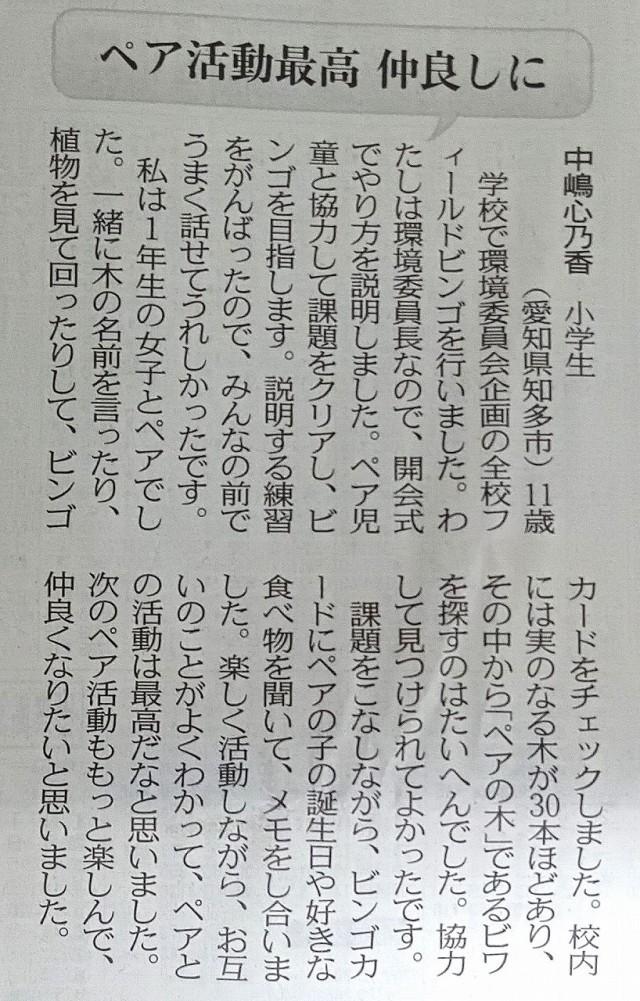 ペア活動最高 仲良しに

中嶋心乃香 小学生
(愛知県知多市) 11歳

学校で環境委員会企画の全校フィールドビンゴを行いました。わたしは環境委員長なので、開会式でやり方を説明しました。ペア児童と協力して課題をクリアし、ビンゴを目指します。説明する練習をがんばったので、みんなの前でうまく話せてうれしかったです。

私は1年生の女子とペアでした。一緒に木の名前を言ったり、植物を見て回ったりして、ビンゴカードをチェックしました。校内には実のなる木が30本ほどあり、その中から「ペアの木」であるビワを探すのはたいへんでした。協力して見つけられてよかったです。

課題をこなしながら、ビンゴカードにペアの子の誕生日や好きな食べ物を聞いて、メモをし合いました。楽しく活動しながら、お互いのことがよくわかって、ペアとの活動は最高だなと思いました。次のペア活動ももっと楽しんで、仲良くなりたいと思いました。